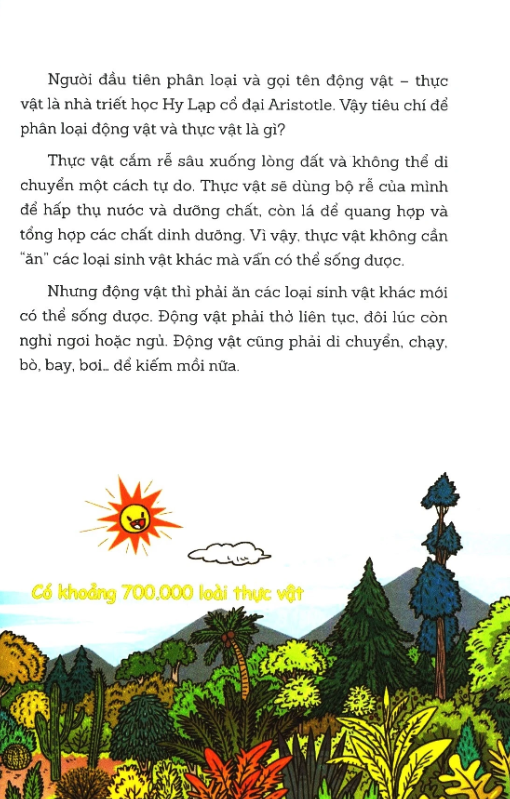 Người đầu tiên phân loại và gọi tên động vật – thực vật là nhà triết học Hy Lạp cổ đại Aristotle. Vậy tiêu chí để phân loại động vật và thực vật là gì?

Thực vật cắm rễ sâu xuống lòng đất và không thể di chuyển một cách tự do. Thực vật sẽ dùng bộ rễ của mình để hấp thụ nước và dưỡng chất, còn lá để quang hợp và tổng hợp các chất dinh dưỡng. Vì vậy, thực vật không cần "ăn" các loại sinh vật khác mà vẫn có thể sống được.

Nhưng động vật thì phải ăn các loại sinh vật khác mới có thể sống được. Động vật phải thở liên tục, đôi lúc còn nghỉ ngơi hoặc ngủ. Động vật cũng phải di chuyển, chạy, bò, bay, bơi... để kiếm mồi nữa.

Có khoảng 700.000 loài thực vật